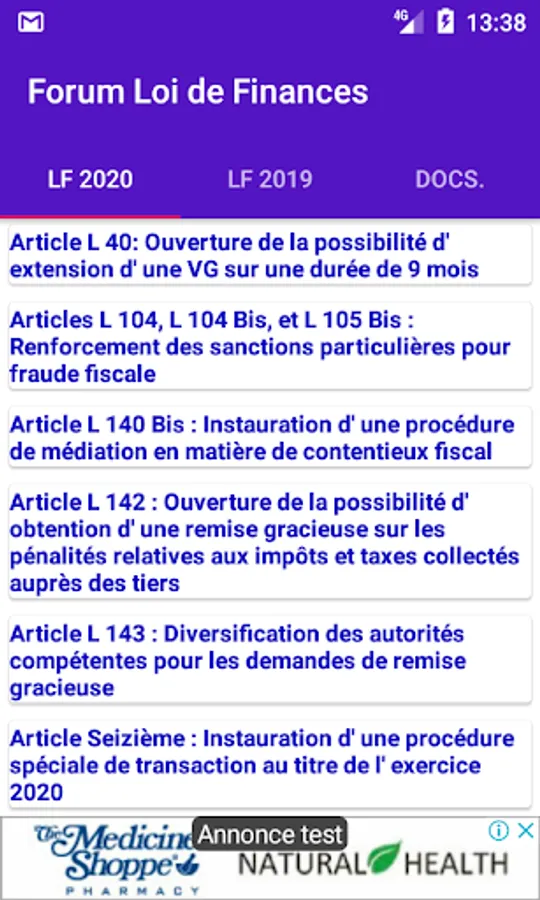 4G 13:38

Forum Loi de Finances

LF 2020 LF 2019 DOCS.

Article L 40: Ouverture de la possibilité d' extension d' une VG sur une durée de 9 mois

Articles L 104, L 104 Bis, et L 105 Bis : Renforcement des sanctions particulières pour fraude fiscale

Article L 140 Bis : Instauration d' une procédure de médiation en matière de contentieux fiscal

Article L 142 : Ouverture de la possibilité d' obtention d' une remise gracieuse sur les pénalités relatives aux impôts et taxes collectés auprès des tiers

Article L 143 : Diversification des autorités compétentes pour les demandes de remise gracieuse

Article Seizième : Instauration d' une procédure spéciale de transaction au titre de l' exercice 2020

The Medicine Shoppe PHARMACY Annonce test NATURAL HEALTH